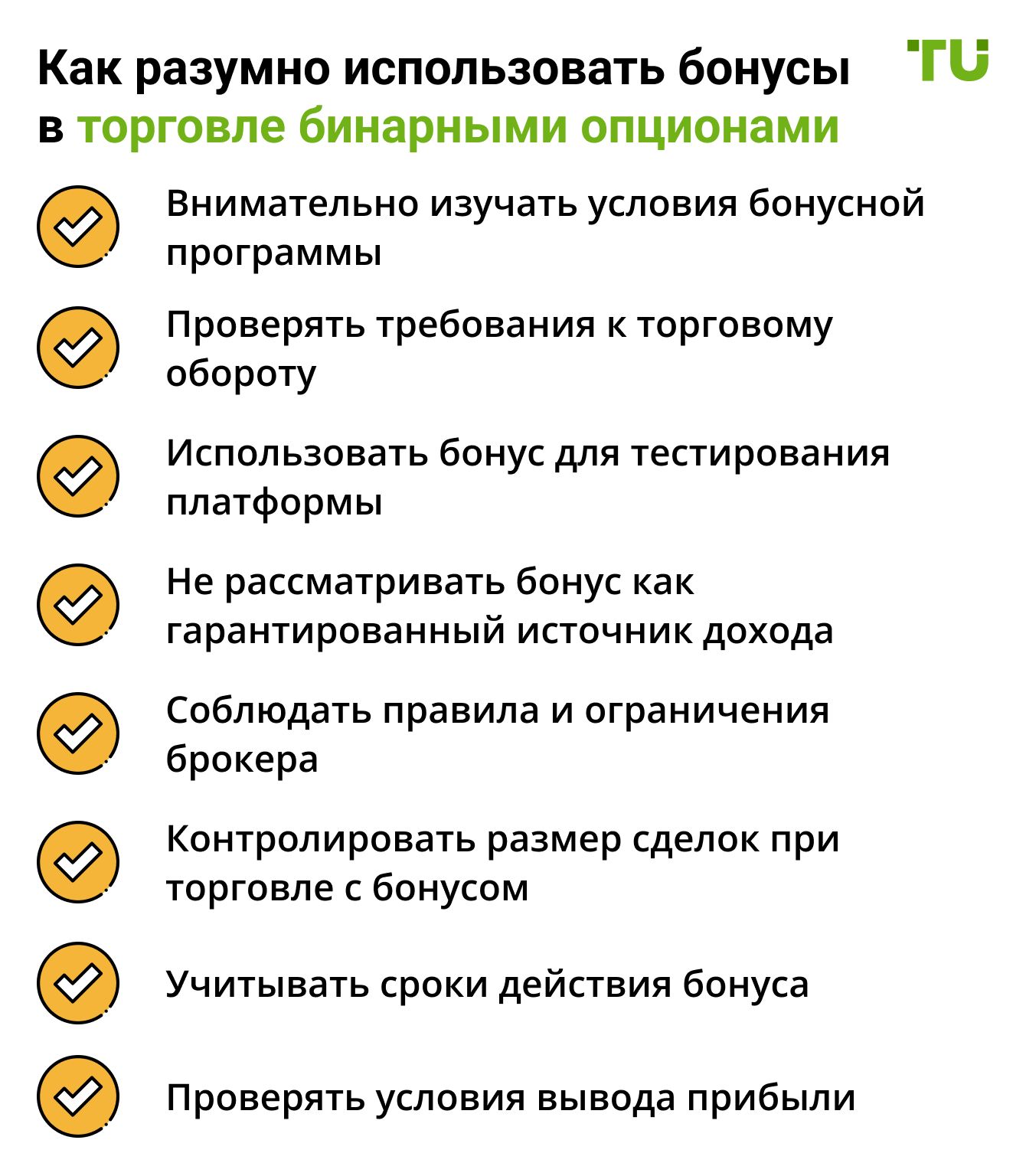 Как разумно использовать бонусы в торговле бинарными опционами

TU

Внимательно изучать условия бонусной программы

Проверять требования к торговому обороту

Использовать бонус для тестирования платформы

Не рассматривать бонус как гарантированный источник дохода

Соблюдать правила и ограничения брокера

Контролировать размер сделок при торговле с бонусом

Учитывать сроки действия бонуса

Проверять условия вывода прибыли